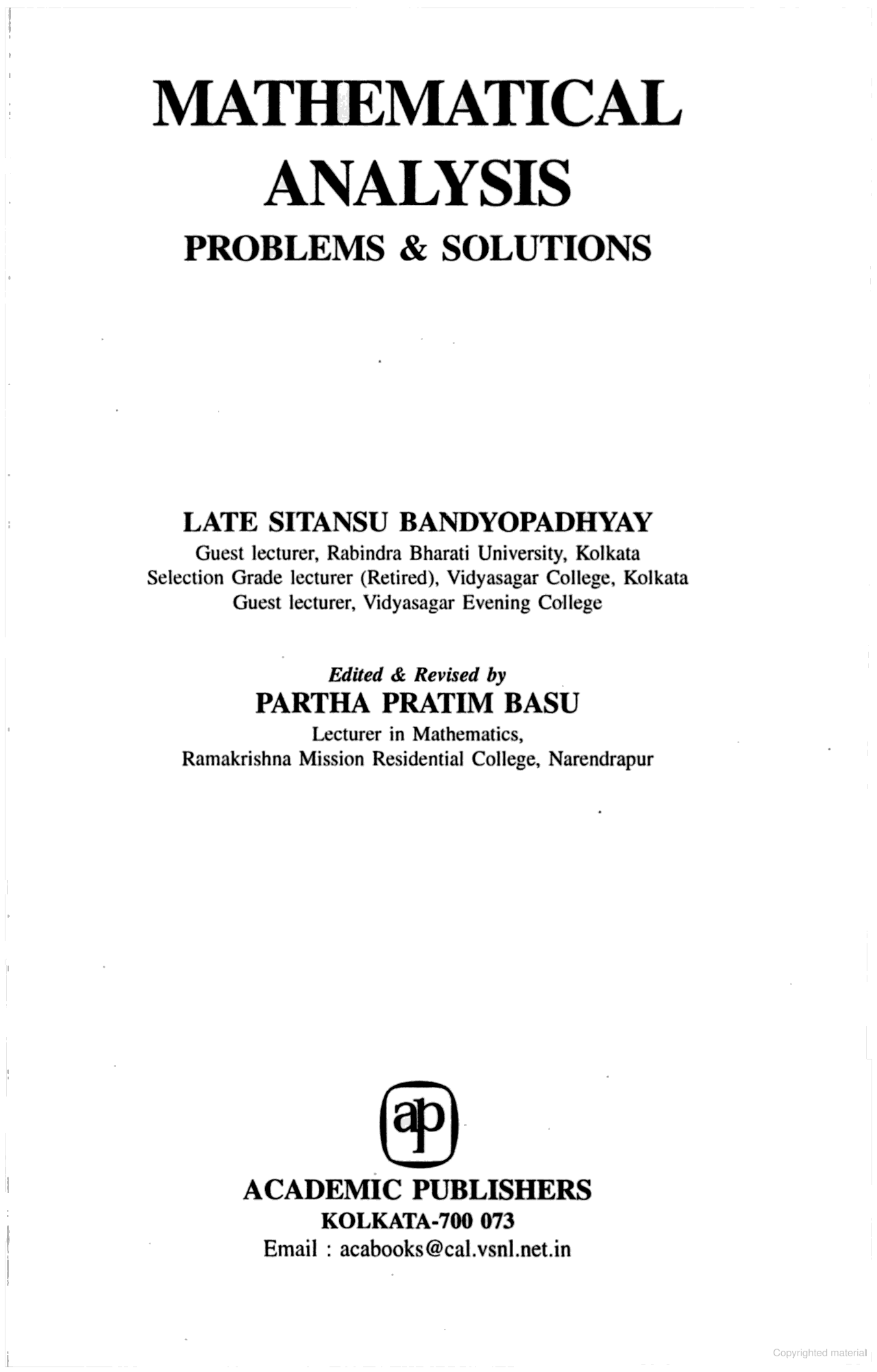 MATHEMATICAL ANALYSIS
PROBLEMS & SOLUTIONS

LATE SITANSU BANDYOPADHYAY
Guest lecturer, Rabindra Bharati University, Kolkata
Selection Grade lecturer (Retired), Vidyasagar College, Kolkata
Guest lecturer, Vidyasagar Evening College

Edited & Revised by
PARTHA PRATIM BASU
Lecturer in Mathematics,
Ramakrishna Mission Residential College, Narendrapur

ap

ACADEMIC PUBLISHERS
KOLKATA-700 073
Email : acabooks@cal.vsnl.net.in

Copyrighted material